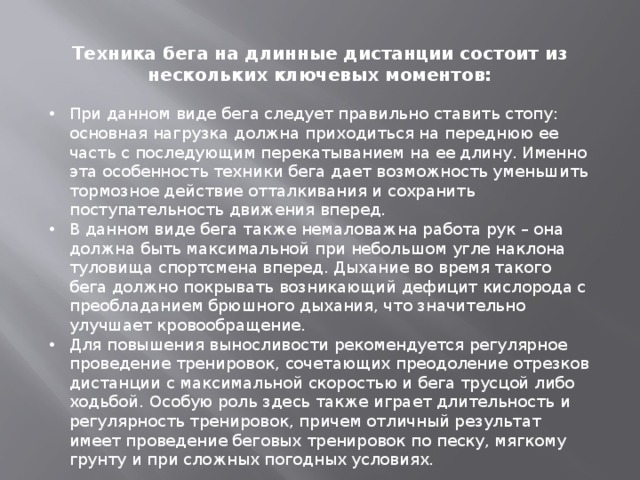 Техника бега на длинные дистанции состоит из нескольких ключевых моментов:

• При данном виде бега следует правильно ставить стопу: основная нагрузка должна приходиться на переднюю ее часть с последующим перекатыванием на ее длину. Именно эта особенность техники бега дает возможность уменьшить тормозное действие отталкивания и сохранить поступательность движения вперед.
• В данном виде бега также немаловажна работа рук – она должна быть максимальной при небольшом угле наклона туловища спортсмена вперед. Дыхание во время такого бега должно покрывать возникающий дефицит кислорода с преобладанием брюшного дыхания, что значительно улучшает кровообращение.
• Для повышения выносливости рекомендуется регулярное проведение тренировок, сочетающих преодоление отрезков дистанции с максимальной скоростью и бега трусцой либо ходьбой. Особую роль здесь также играет длительность и регулярность тренировок, причем отличный результат имеет проведение беговых тренировок по песку, мягкому грунту и при сложных погодных условиях.